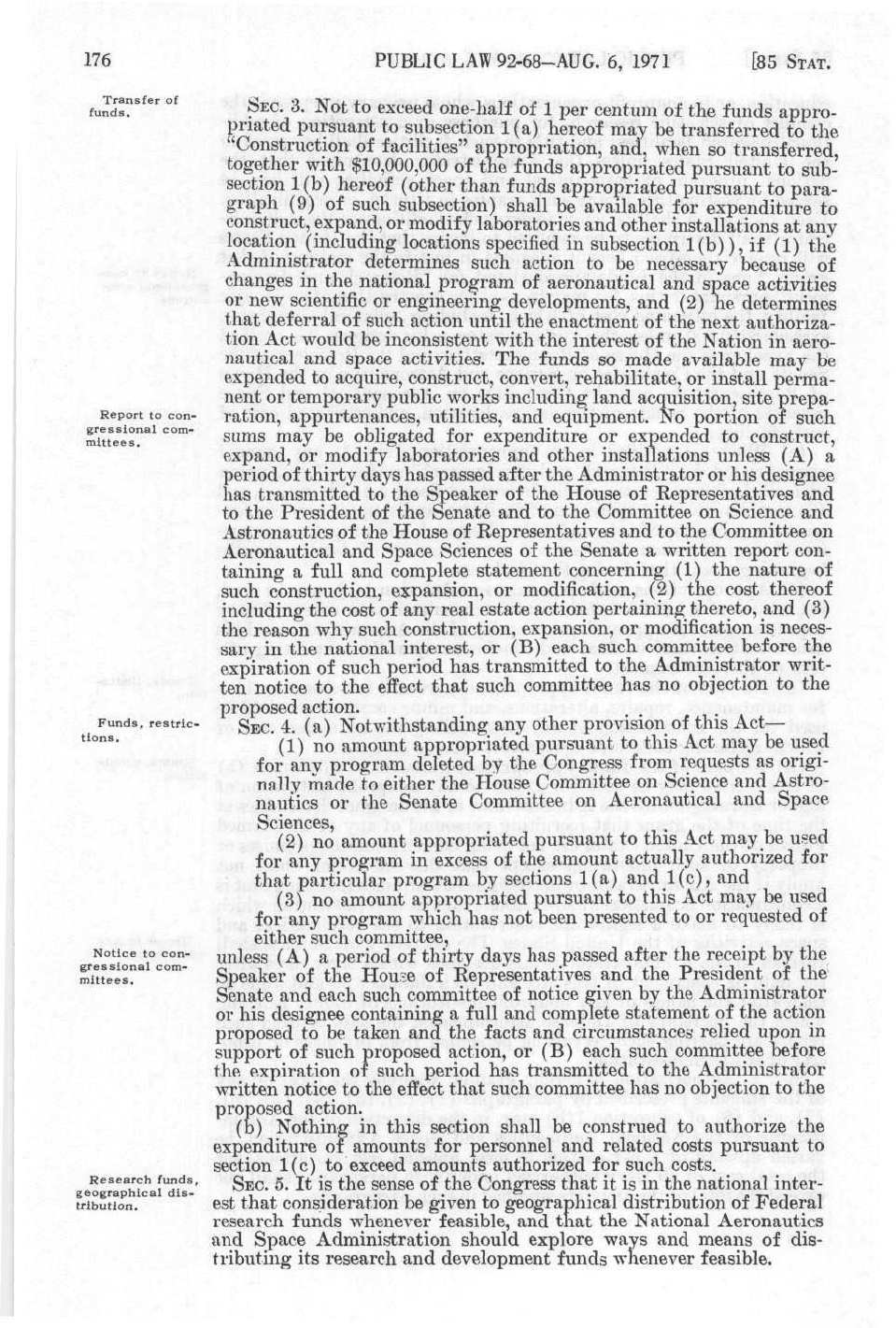 176 PUBLIC LAW 92-68—AUG. 6, 1971 [85 STAT.

Transfer of funds.

SEC. 3. Not to exceed one-half of 1 per centum of the funds appropriated pursuant to subsection 1(a) hereof may be transferred to the "Construction of facilities" appropriation, and, when so transferred, together with $10,000,000 of the funds appropriated pursuant to subsection 1(b) hereof (other than funds appropriated pursuant to paragraph (9) of such subsection) shall be available for expenditure to construct, expand, or modify laboratories and other installations at any location (including locations specified in subsection 1(b)), if (1) the Administrator determines such action to be necessary because of changes in the national program of aeronautical and space activities or new scientific or engineering developments, and (2) he determines that deferral of such action until the enactment of the next authorization Act would be inconsistent with the interest of the Nation in aeronautical and space activities. The funds so made available may be expended to acquire, construct, convert, rehabilitate, or install permanent or temporary public works including land acquisition, site preparation, appurtenances, utilities, and equipment. No portion of such sums may be obligated for expenditure or expended to construct, expand, or modify laboratories and other installations unless (A) a period of thirty days has passed after the Administrator or his designee has transmitted to the Speaker of the House of Representatives and to the President of the Senate and to the Committee on Science and Astronautics of the House of Representatives and to the Committee on Aeronautical and Space Sciences of the Senate a written report containing a full and complete statement concerning (1) the nature of such construction, expansion, or modification, (2) the cost thereof including the cost of any real estate action pertaining thereto, and (3) the reason why such construction, expansion, or modification is necessary in the national interest, or (B) each such committee before the expiration of such period has transmitted to the Administrator written notice to the effect that such committee has no objection to the proposed action.

Report to congressional committees.

Funds, restrictions.

SEC. 4. (a) Notwithstanding any other provision of this Act—

(1) no amount appropriated pursuant to this Act may be used for any program deleted by the Congress from requests as originally made to either the House Committee on Science and Astronautics or the Senate Committee on Aeronautical and Space Sciences,

(2) no amount appropriated pursuant to this Act may be used for any program in excess of the amount actually authorized for that particular program by sections 1(a) and 1(c), and

(3) no amount appropriated pursuant to this Act may be used for any program which has not been presented to or requested of either such committee,

Notice to congressional committees.

unless (A) a period of thirty days has passed after the receipt by the Speaker of the House of Representatives and the President of the Senate and each such committee of notice given by the Administrator or his designee containing a full and complete statement of the action proposed to be taken and the facts and circumstances relied upon in support of such proposed action, or (B) each such committee before the expiration of such period has transmitted to the Administrator written notice to the effect that such committee has no objection to the proposed action.

(b) Nothing in this section shall be construed to authorize the expenditure of amounts for personnel and related costs pursuant to section 1(c) to exceed amounts authorized for such costs.

Research funds, geographical distribution.

SEC. 5. It is the sense of the Congress that it is in the national interest that consideration be given to geographical distribution of Federal research funds whenever feasible, and that the National Aeronautics and Space Administration should explore ways and means of distributing its research and development funds whenever feasible.